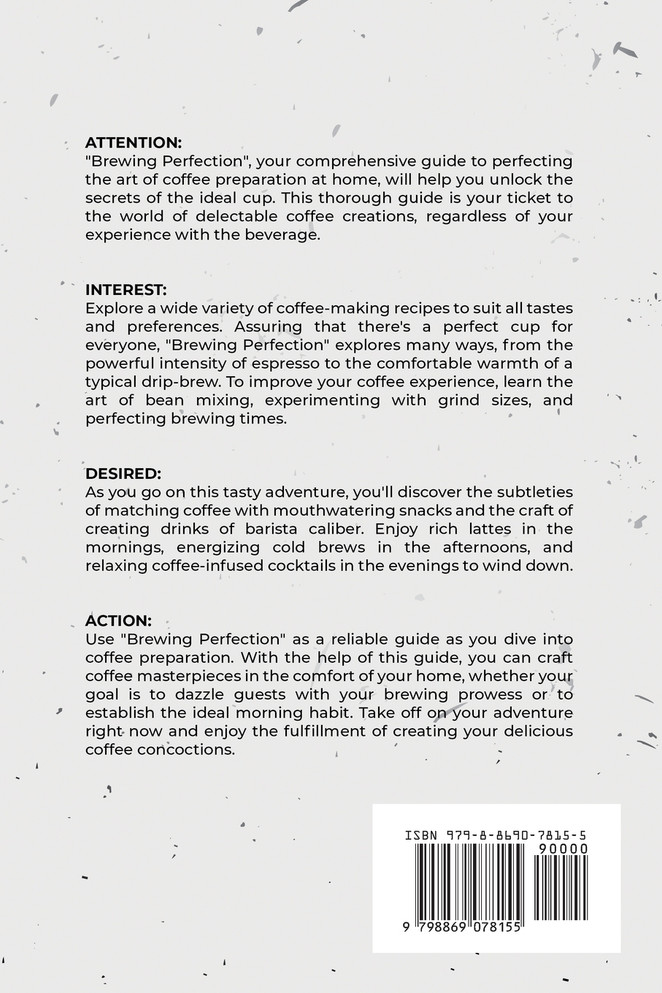 ATTENTION:
"Brewing Perfection", your comprehensive guide to perfecting the art of coffee preparation at home, will help you unlock the secrets of the ideal cup. This thorough guide is your ticket to the world of delectable coffee creations, regardless of your experience with the beverage.

INTEREST:
Explore a wide variety of coffee-making recipes to suit all tastes and preferences. Assuring that there's a perfect cup for everyone, "Brewing Perfection" explores many ways, from the powerful intensity of espresso to the comfortable warmth of a typical drip-brew. To improve your coffee experience, learn the art of bean mixing, experimenting with grind sizes, and perfecting brewing times.

DESIRED:
As you go on this tasty adventure, you'll discover the subtleties of matching coffee with mouthwatering snacks and the craft of creating drinks of barista caliber. Enjoy rich lattes in the mornings, energizing cold brews in the afternoons, and relaxing coffee-infused cocktails in the evenings to wind down.

ACTION:
Use "Brewing Perfection" as a reliable guide as you dive into coffee preparation. With the help of this guide, you can craft coffee masterpieces in the comfort of your home, whether your goal is to dazzle guests with your brewing prowess or to establish the ideal morning habit. Take off on your adventure right now and enjoy the fulfillment of creating your delicious coffee concoctions.

ISBN 979-8-8690-7815-5
90000
9 798869 078155